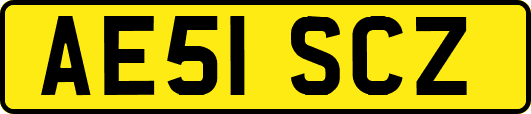 AE51 SCZ